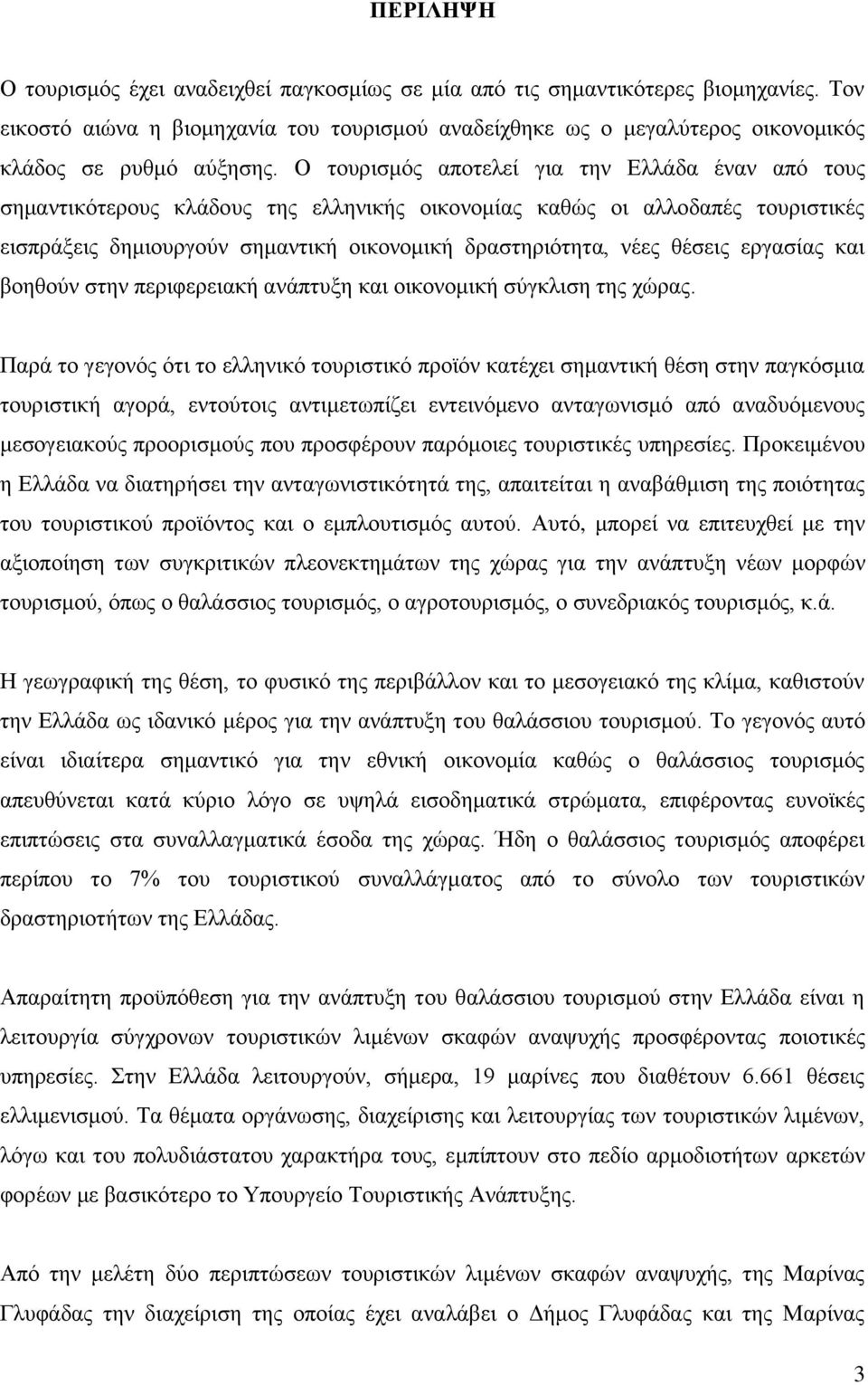 ΠΕΡΙΛΗΨΗ

Ο τουρισμός έχει αναδειχθεί παγκοσμίως σε μία από τις σημαντικότερες βιομηχανίες. Τον εικοστό αιώνα η βιομηχανία του τουρισμού αναδείχθηκε ως ο μεγαλύτερος οικονομικός κλάδος σε ρυθμό αύξησης. Ο τουρισμός αποτελεί για την Ελλάδα έναν από τους σημαντικότερους κλάδους της ελληνικής οικονομίας καθώς οι αλλοδαπές τουριστικές εισπράξεις δημιουργούν σημαντική οικονομική δραστηριότητα, νέες θέσεις εργασίας και βοηθούν στην περιφερειακή ανάπτυξη και οικονομική σύγκλιση της χώρας.

Παρά το γεγονός ότι το ελληνικό τουριστικό προϊόν κατέχει σημαντική θέση στην παγκόσμια τουριστική αγορά, εντούτοις αντιμετωπίζει εντεινόμενο ανταγωνισμό από αναδυόμενους μεσογειακούς προορισμούς που προσφέρουν παρόμοιες τουριστικές υπηρεσίες. Προκειμένου η Ελλάδα να διατηρήσει την ανταγωνιστικότητά της, απαιτείται η αναβάθμιση της ποιότητας του τουριστικού προϊόντος και ο εμπλουτισμός αυτού. Αυτό, μπορεί να επιτευχθεί με την αξιοποίηση των συγκριτικών πλεονεκτημάτων της χώρας για την ανάπτυξη νέων μορφών τουρισμού, όπως ο θαλάσσιος τουρισμός, ο αγροτουρισμός, ο συνεδριακός τουρισμός, κ.ά.

Η γεωγραφική της θέση, το φυσικό της περιβάλλον και το μεσογειακό της κλίμα, καθιστούν την Ελλάδα ως ιδανικό μέρος για την ανάπτυξη του θαλάσσιου τουρισμού. Το γεγονός αυτό είναι ιδιαίτερα σημαντικό για την εθνική οικονομία καθώς ο θαλάσσιος τουρισμός απευθύνεται κατά κύριο λόγο σε υψηλά εισοδηματικά στρώματα, επιφέροντας ευνοϊκές επιπτώσεις στα συναλλαγματικά έσοδα της χώρας. Ήδη ο θαλάσσιος τουρισμός αποφέρει περίπου το 7% του τουριστικού συναλλάγματος από το σύνολο των τουριστικών δραστηριοτήτων της Ελλάδας.

Απαραίτητη προϋπόθεση για την ανάπτυξη του θαλάσσιου τουρισμού στην Ελλάδα είναι η λειτουργία σύγχρονων τουριστικών λιμένων σκαφών αναψυχής προσφέροντας ποιοτικές υπηρεσίες. Στην Ελλάδα λειτουργούν, σήμερα, 19 μαρίνες που διαθέτουν 6.661 θέσεις ελλιμενισμού. Τα θέματα οργάνωσης, διαχείρισης και λειτουργίας των τουριστικών λιμένων, λόγω και του πολυδιάστατου χαρακτήρα τους, εμπίπτουν στο πεδίο αρμοδιοτήτων αρκετών φορέων με βασικότερο το Υπουργείο Τουριστικής Ανάπτυξης.

Από την μελέτη δύο περιπτώσεων τουριστικών λιμένων σκαφών αναψυχής, της Μαρίνας Γλυφάδας την διαχείριση της οποίας έχει αναλάβει ο Δήμος Γλυφάδας και της Μαρίνας

3